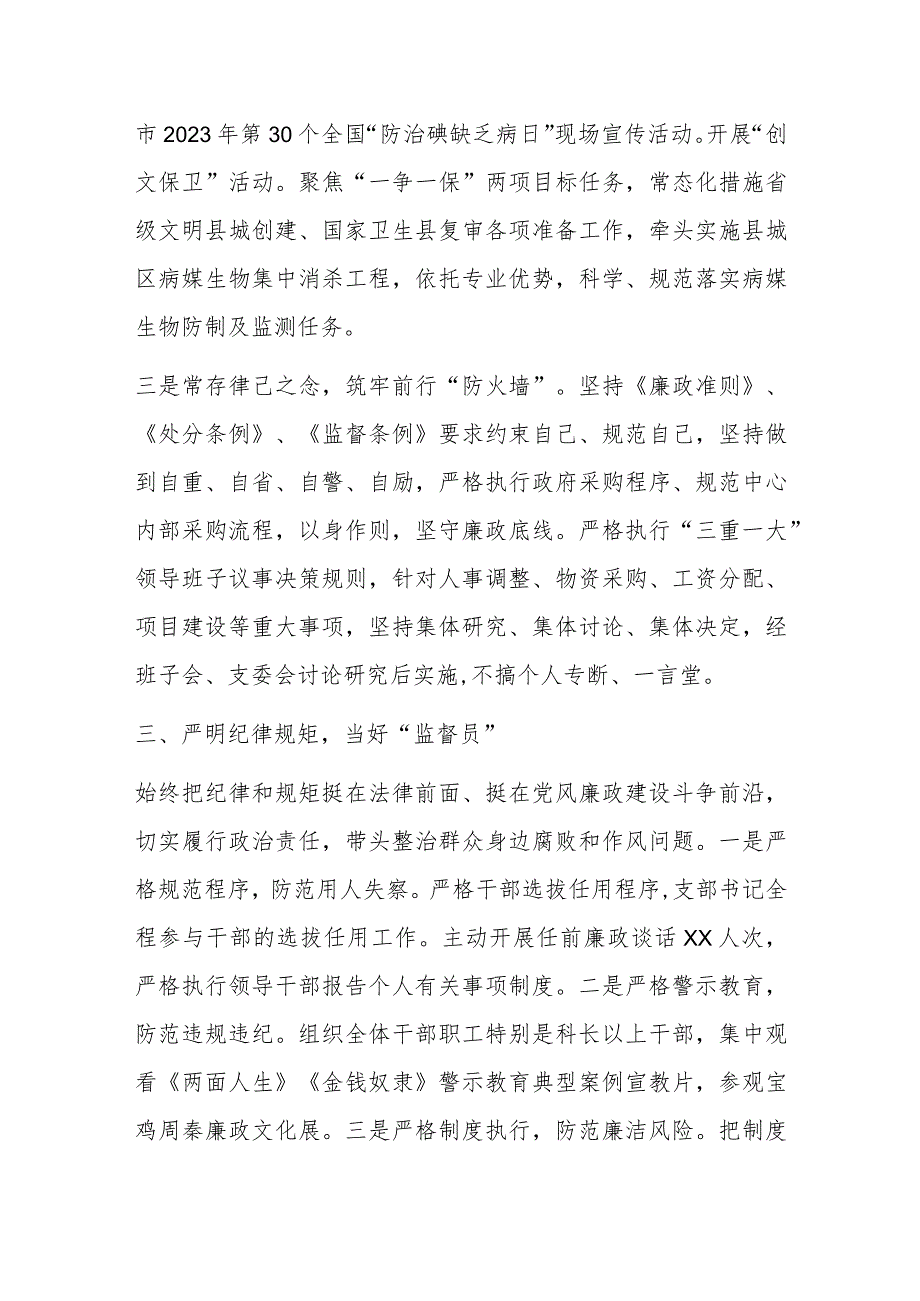 市2023年第30个全国“防治碘缺乏病日”现场宣传活动。开展“创文保卫”活动。聚焦“一争一保”两项目标任务，常态化措施省级文明县城创建、国家卫生县复审各项准备工作，牵头实施县城区病媒生物集中消杀工程，依托专业优势，科学、规范落实病媒生物防制及监测任务。

三是常存律己之念，筑牢前行“防火墙”。坚持《廉政准则》、《处分条例》、《监督条例》要求约束自己、规范自己，坚持做到自重、自省、自警、自励，严格执行政府采购程序、规范中心内部采购流程，以身作则，坚守廉政底线。严格执行“三重一大”领导班子议事决策规则，针对人事调整、物资采购、工资分配、项目建设等重大事项，坚持集体研究、集体讨论、集体决定，经班子会、支委会讨论研究后实施，不搞个人专断、一言堂。

三、严明纪律规矩，当好“监督员”

始终把纪律和规矩挺在法律前面、挺在党风廉政建设斗争前沿，切实履行政治责任，带头整治群众身边腐败和作风问题。一是严格规范程序，防范用人失察。严格干部选拔任用程序，支部书记全程参与干部的选拔任用工作。主动开展任前廉政谈话XX人次，严格执行领导干部报告个人有关事项制度。二是严格警示教育，防范违规违纪。组织全体干部职工特别是科长以上干部，集中观看《两面人生》《金钱奴隶》警示教育典型案例宣教片，参观宝鸡周秦廉政文化展。三是严格制度执行，防范廉洁风险。把制度